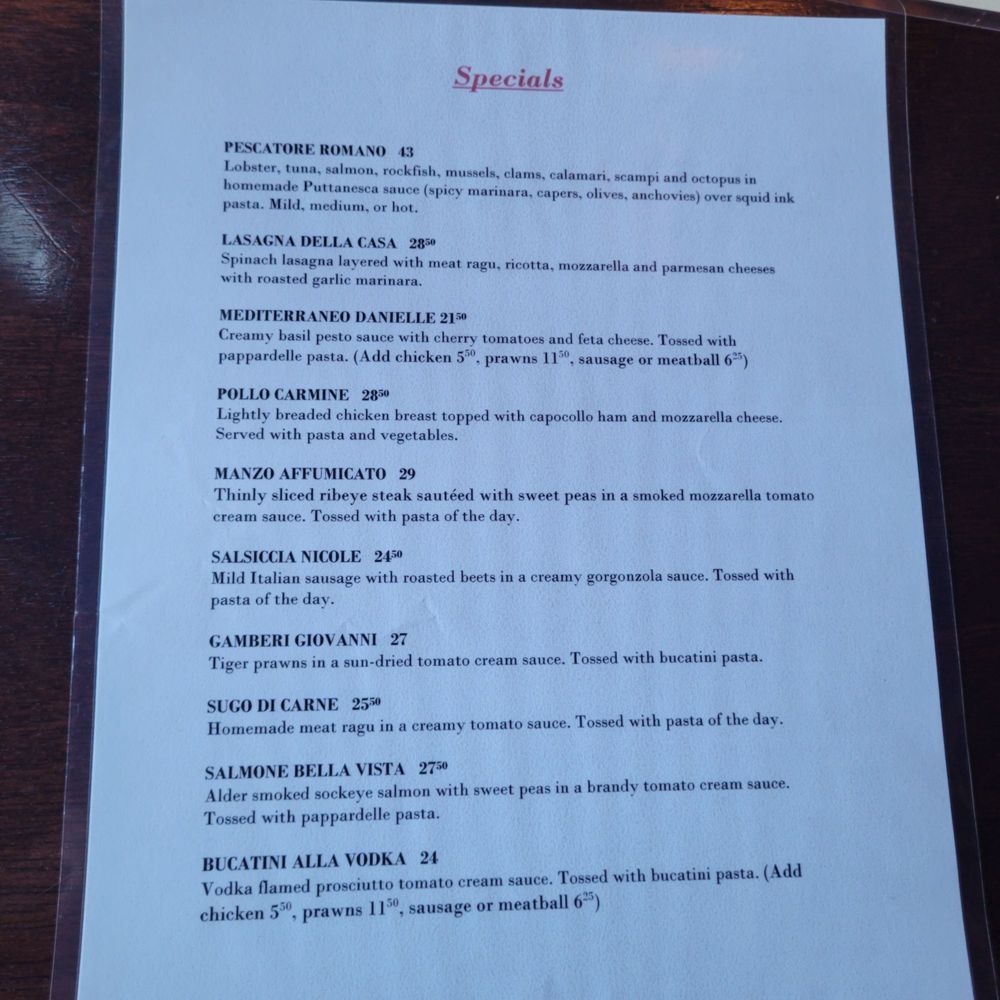 Specials

PESCATORE ROMANO 43
Lobster, tuna, salmon, rockfish, mussels, clams, calamari, scampi and octopus in homemade Puttanesca sauce (spicy marinara, capers, olives, anchovies) over squid ink pasta. Mild, medium, or hot.

LASAGNA DELLA CASA $28^{50}$
Spinach lasagna layered with meat ragu, ricotta, mozzarella and parmesan cheeses with roasted garlic marinara.

MEDITERRANEO DANIELLE $21^{50}$
Creamy basil pesto sauce with cherry tomatoes and feta cheese. Tossed with pappardelle pasta. (Add chicken $5^{50}$, prawns $11^{50}$, sausage or meatball $6^{25}$)

POLLO CARMINE $28^{50}$
Lightly breaded chicken breast topped with capocollo ham and mozzarella cheese. Served with pasta and vegetables.

MANZO AFFUMICATO 29
Thinly sliced ribeye steak sautéed with sweet peas in a smoked mozzarella tomato cream sauce. Tossed with pasta of the day.

SALSICCIA NICOLE $24^{50}$
Mild Italian sausage with roasted beets in a creamy gorgonzola sauce. Tossed with pasta of the day.

GAMBERI GIOVANNI 27
Tiger prawns in a sun-dried tomato cream sauce. Tossed with bucatini pasta.

SUGO DI CARNE $25^{50}$
Homemade meat ragu in a creamy tomato sauce. Tossed with pasta of the day.

SALMONE BELLA VISTA $27^{50}$
Alder smoked sockeye salmon with sweet peas in a brandy tomato cream sauce. Tossed with pappardelle pasta.

BUCATINI ALLA VODKA 24
Vodka flamed prosciutto tomato cream sauce. Tossed with bucatini pasta. (Add chicken $5^{50}$, prawns $11^{50}$, sausage or meatball $6^{25}$)